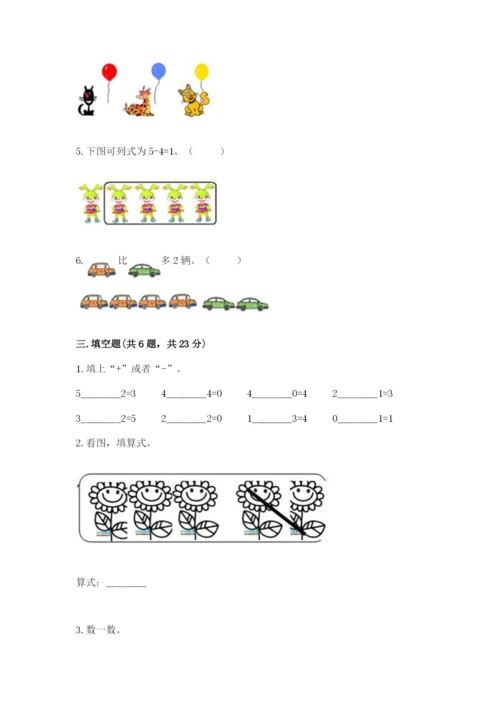 5.下图可列式为5-4=1。（ ）

6. 比 多2辆。（ ）

三.填空题(共6题，共23分)

1.填上“+”或者“-”。

5____2=3 4____4=0 4____0=4 2____1=3

3____2=5 2____2=0 1____3=4 0____1=1

2.看图，填算式。

算式：____

3.数一数。